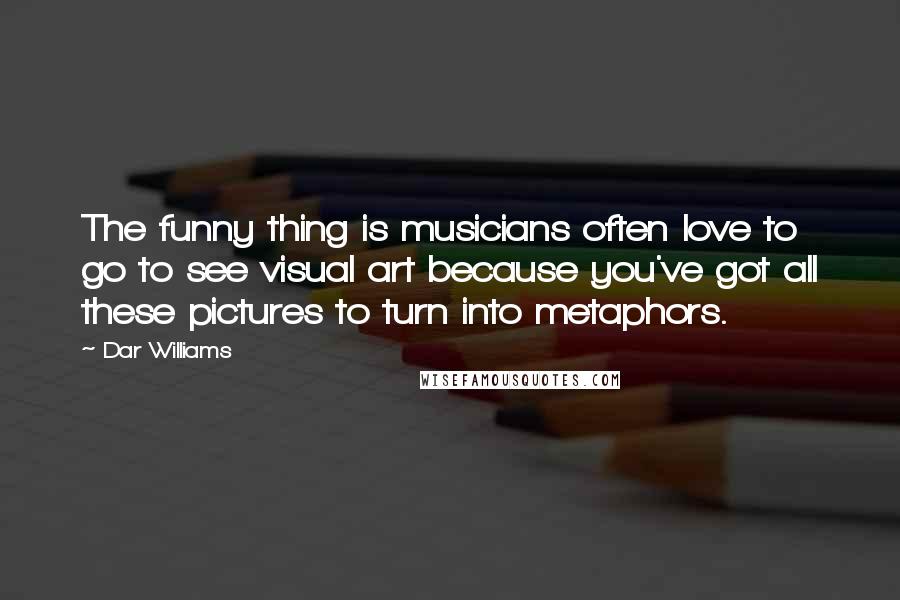 The funny thing is musicians often love to go to see visual art because you've got all these pictures to turn into metaphors.

~ Dar Williams

WISEFAMOUSQUOTES.COM